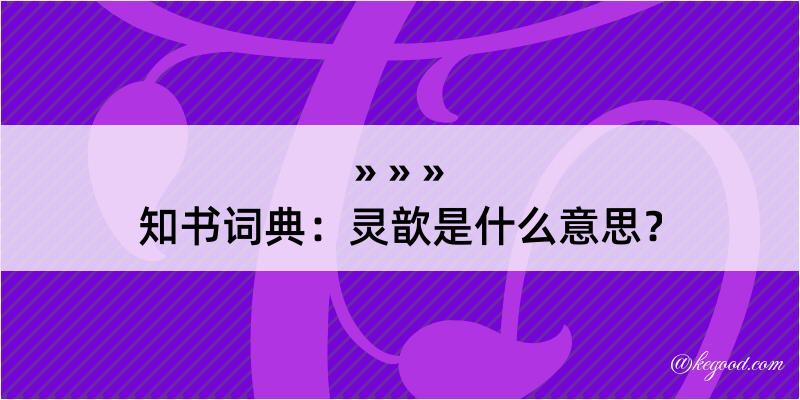 » » »
知书词典：灵歆是什么意思？

@kegood.com